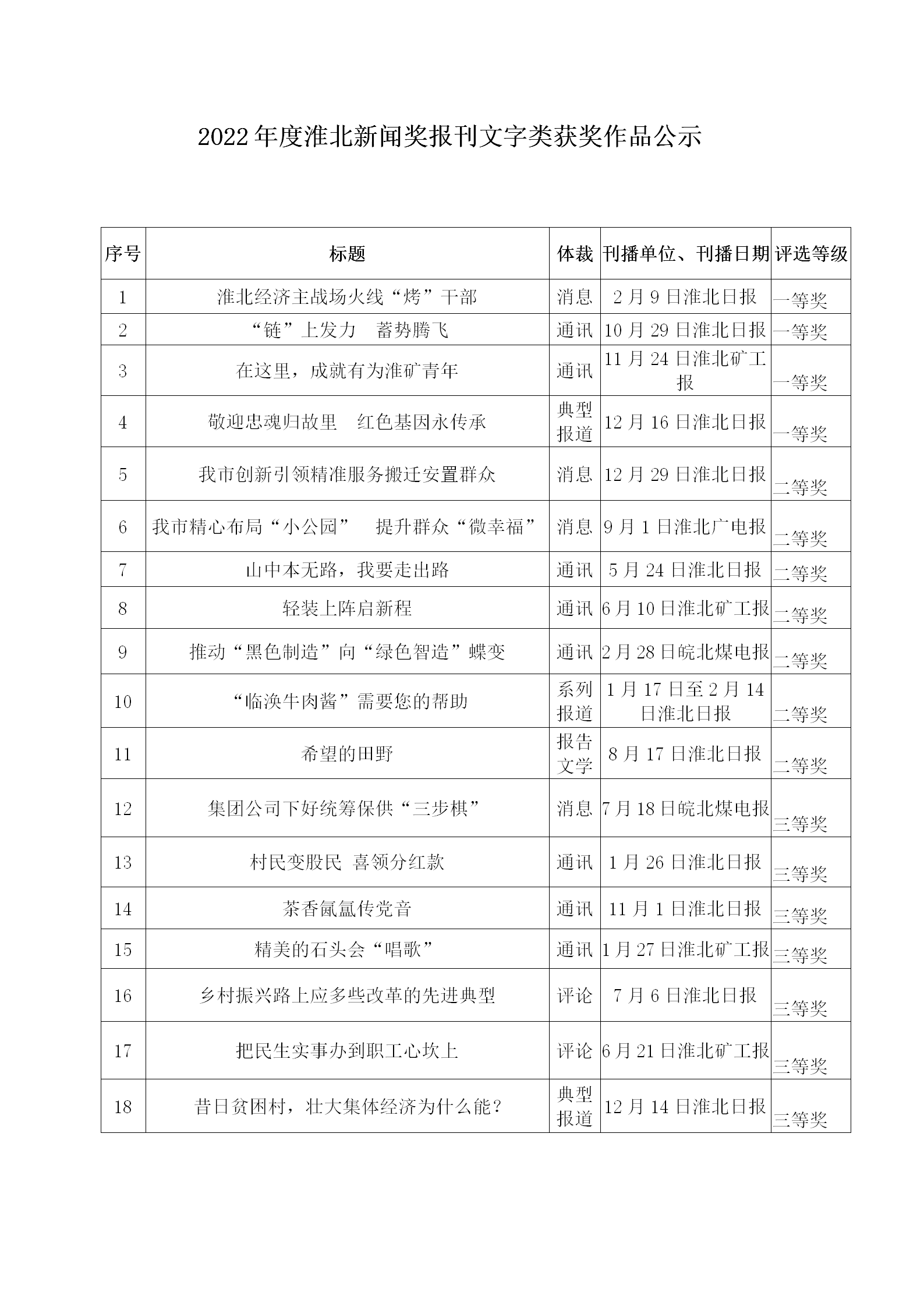 2022年度淮北新闻奖报刊文字类获奖作品公示

| 序号 | 标题 | 体裁 | 刊播单位、刊播日期 | 评选等级 |
|---|---|---|---|---|
| 1 | 淮北经济主战场火线“烤”干部 | 消息 | 2月9日淮北日报 | 一等奖 |
| 2 | “链”上发力　蓄势腾飞 | 通讯 | 10月29日淮北日报 | 一等奖 |
| 3 | 在这里，成就有为淮矿青年 | 通讯 | 11月24日淮北矿工报 | 一等奖 |
| 4 | 敬迎忠魂归故里　红色基因永传承 | 典型报道 | 12月16日淮北日报 | 一等奖 |
| 5 | 我市创新引领精准服务搬迁安置群众 | 消息 | 12月29日淮北日报 | 二等奖 |
| 6 | 我市精心布局“小公园”　提升群众“微幸福” | 消息 | 9月1日淮北广电报 | 二等奖 |
| 7 | 山中本无路，我要走出路 | 通讯 | 5月24日淮北日报 | 二等奖 |
| 8 | 轻装上阵启新程 | 通讯 | 6月10日淮北矿工报 | 二等奖 |
| 9 | 推动“黑色制造”向“绿色智造”蝶变 | 通讯 | 2月28日皖北煤电报 | 二等奖 |
| 10 | “临涣牛肉酱”需要您的帮助 | 系列报道 | 1月17日至2月14日淮北日报 | 二等奖 |
| 11 | 希望的田野 | 报告文学 | 8月17日淮北日报 | 二等奖 |
| 12 | 集团公司下好统筹保供“三步棋” | 消息 | 7月18日皖北煤电报 | 三等奖 |
| 13 | 村民变股民 喜领分红款 | 通讯 | 1月26日淮北日报 | 三等奖 |
| 14 | 茶香氤氲传党音 | 通讯 | 11月1日淮北日报 | 三等奖 |
| 15 | 精美的石头会“唱歌” | 通讯 | 1月27日淮北矿工报 | 三等奖 |
| 16 | 乡村振兴路上应多些改革的先进典型 | 评论 | 7月6日淮北日报 | 三等奖 |
| 17 | 把民生实事办到职工心坎上 | 评论 | 6月21日淮北矿工报 | 三等奖 |
| 18 | 昔日贫困村，壮大集体经济为什么能？ | 典型报道 | 12月14日淮北日报 | 三等奖 |